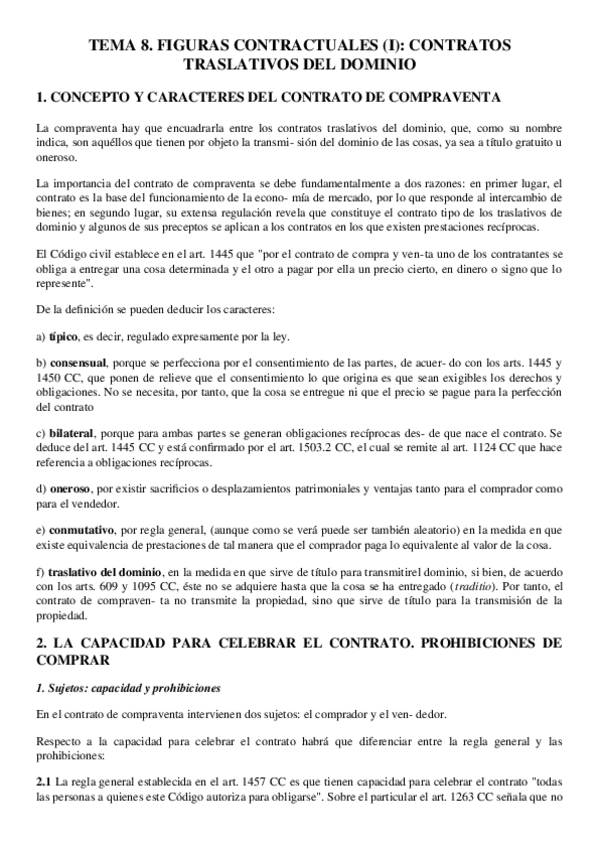 TEMA 8. FIGURAS CONTRACTUALES (I): CONTRATOS TRASLATIVOS DEL DOMINIO

1. CONCEPTO Y CARACTERES DEL CONTRATO DE COMPRAVENTA

La compraventa hay que encuadrarla entre los contratos traslativos del dominio, que, como su nombre indica, son aquéllos que tienen por objeto la transmi- sión del dominio de las cosas, ya sea a título gratuito u oneroso.

La importancia del contrato de compraventa se debe fundamentalmente a dos razones: en primer lugar, el contrato es la base del funcionamiento de la econo- mía de mercado, por lo que responde al intercambio de bienes; en segundo lugar, su extensa regulación revela que constituye el contrato tipo de los traslativos de dominio y algunos de sus preceptos se aplican a los contratos en los que existen prestaciones recíprocas.

El Código civil establece en el art. 1445 que "por el contrato de compra y ven-ta uno de los contratantes se obliga a entregar una cosa determinada y el otro a pagar por ella un precio cierto, en dinero o signo que lo represente".

De la definición se pueden deducir los caracteres:

a) típico, es decir, regulado expresamente por la ley.

b) consensual, porque se perfecciona por el consentimiento de las partes, de acuer- do con los arts. 1445 y 1450 CC, que ponen de relieve que el consentimiento lo que origina es que sean exigibles los derechos y obligaciones. No se necesita, por tanto, que la cosa se entregue ni que el precio se pague para la perfección del contrato

c) bilateral, porque para ambas partes se generan obligaciones recíprocas des- de que nace el contrato. Se deduce del art. 1445 CC y está confirmado por el art. 1503.2 CC, el cual se remite al art. 1124 CC que hace referencia a obligaciones recíprocas.

d) oneroso, por existir sacrificios o desplazamientos patrimoniales y ventajas tanto para el comprador como para el vendedor.

e) conmutativo, por regla general, (aunque como se verá puede ser también aleatorio) en la medida en que existe equivalencia de prestaciones de tal manera que el comprador paga lo equivalente al valor de la cosa.

f) traslativo del dominio, en la medida en que sirve de título para transmitirel dominio, si bien, de acuerdo con los arts. 609 y 1095 CC, éste no se adquiere hasta que la cosa se ha entregado (traditio). Por tanto, el contrato de compraven- ta no transmite la propiedad, sino que sirve de título para la transmisión de la propiedad.

2. LA CAPACIDAD PARA CELEBRAR EL CONTRATO. PROHIBICIONES DE COMPRAR

1. Sujetos: capacidad y prohibiciones

En el contrato de compraventa intervienen dos sujetos: el comprador y el ven- dedor.

Respecto a la capacidad para celebrar el contrato habrá que diferenciar entre la regla general y las prohibiciones:

2.1 La regla general establecida en el art. 1457 CC es que tienen capacidad para celebrar el contrato "todas las personas a quienes este Código autoriza para obligarse". Sobre el particular el art. 1263 CC señala que no